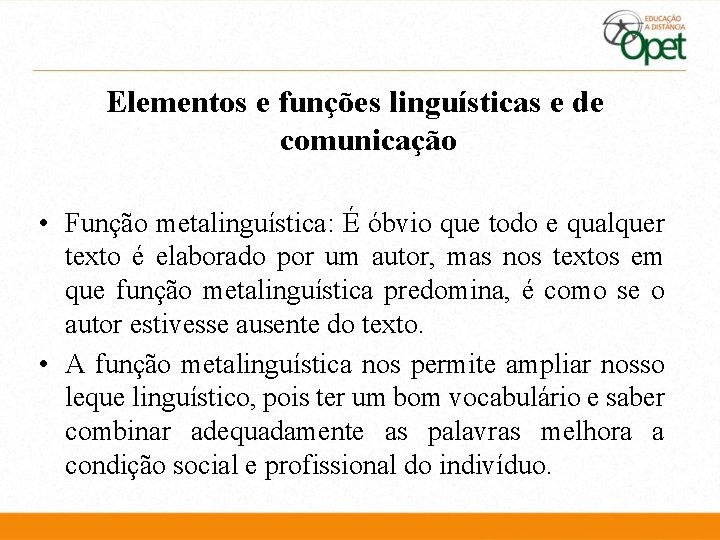 EDUCAÇÃO A DISTÂNCIA
Opet

Elementos e funções linguísticas e de comunicação

• Função metalinguística: É óbvio que todo e qualquer texto é elaborado por um autor, mas nos textos em que função metalinguística predomina, é como se o autor estivesse ausente do texto.
• A função metalinguística nos permite ampliar nosso leque linguístico, pois ter um bom vocabulário e saber combinar adequadamente as palavras melhora a condição social e profissional do indivíduo.